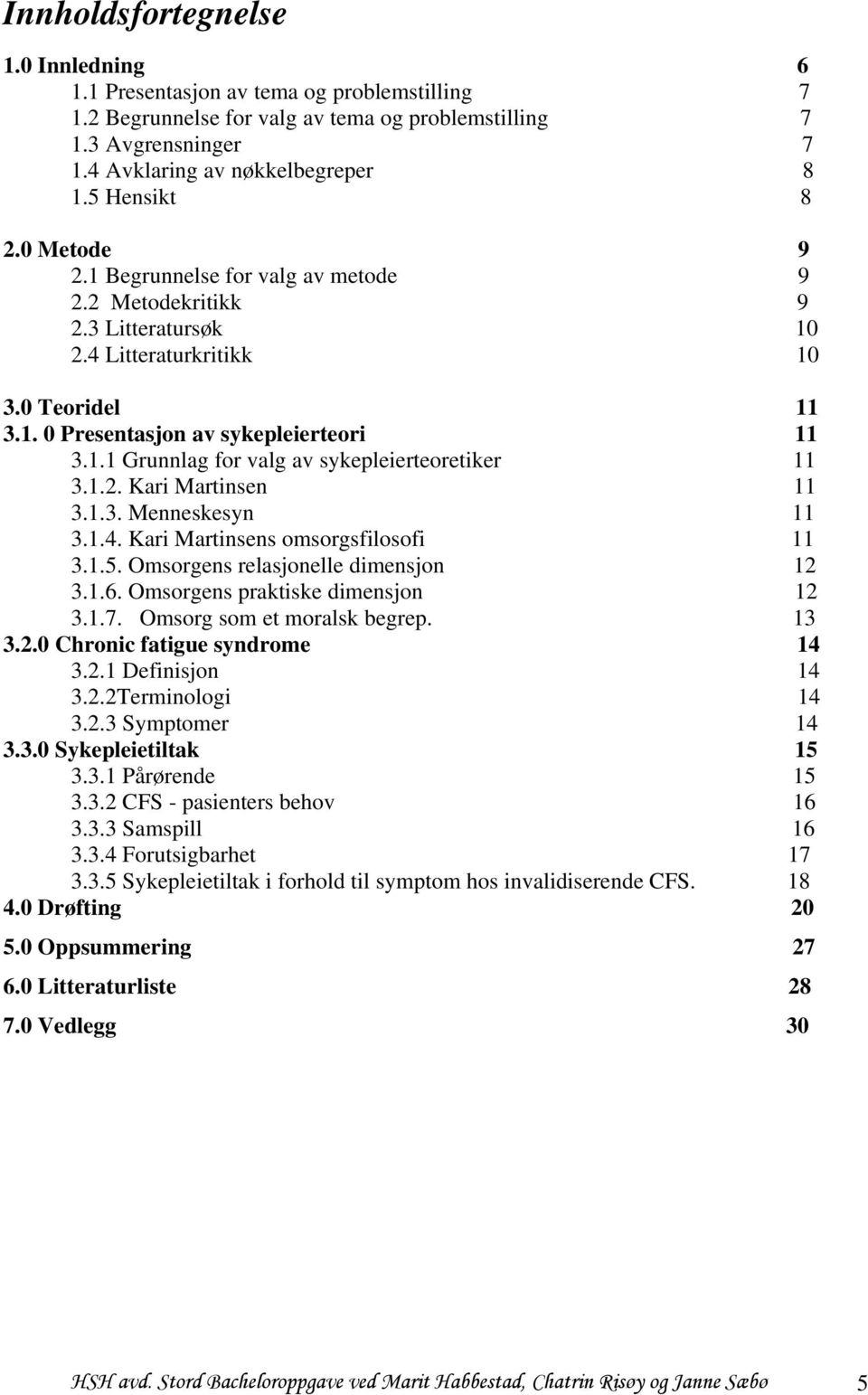 Innholdsfortegnelse

1.0 Innledning 6
1.1 Presentasjon av tema og problemstilling 7
1.2 Begrunnelse for valg av tema og problemstilling 7
1.3 Avgrensninger 7
1.4 Avklaring av nøkkelbegreper 8
1.5 Hensikt 8

2.0 Metode 9
2.1 Begrunnelse for valg av metode 9
2.2 Metodekritikk 9
2.3 Litteratursøk 10
2.4 Litteraturkritikk 10

3.0 Teoridel 11
3.1. 0 Presentasjon av sykepleierteori 11
3.1.1 Grunnlag for valg av sykepleierteoretiker 11
3.1.2. Kari Martinsen 11
3.1.3. Menneskesyn 11
3.1.4. Kari Martinsens omsorgsfilosofi 11
3.1.5. Omsorgens relasjonelle dimensjon 12
3.1.6. Omsorgens praktiske dimensjon 12
3.1.7. Omsorg som et moralsk begrep. 13
3.2.0 Chronic fatigue syndrome 14
3.2.1 Definisjon 14
3.2.2Terminologi 14
3.2.3 Symptomer 14
3.3.0 Sykepleietiltak 15
3.3.1 Pårørende 15
3.3.2 CFS - pasienters behov 16
3.3.3 Samspill 16
3.3.4 Forutsigbarhet 17
3.3.5 Sykepleietiltak i forhold til symptom hos invalidiserende CFS. 18
4.0 Drøfting 20
5.0 Oppsummering 27
6.0 Litteraturliste 28
7.0 Vedlegg 30

HSH avd. Stord Bacheloroppgave ved Marit Habbestad, Chatrin Risøy og Janne Sæbø 5